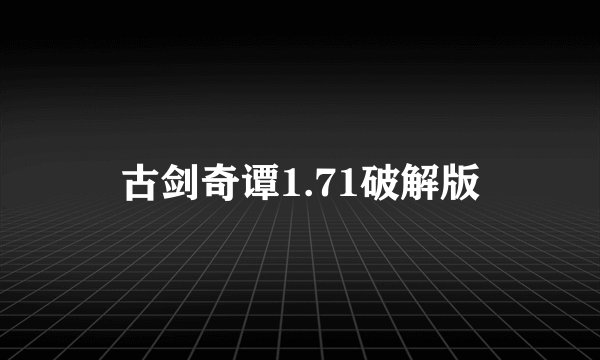 古剑奇谭1.71破解版